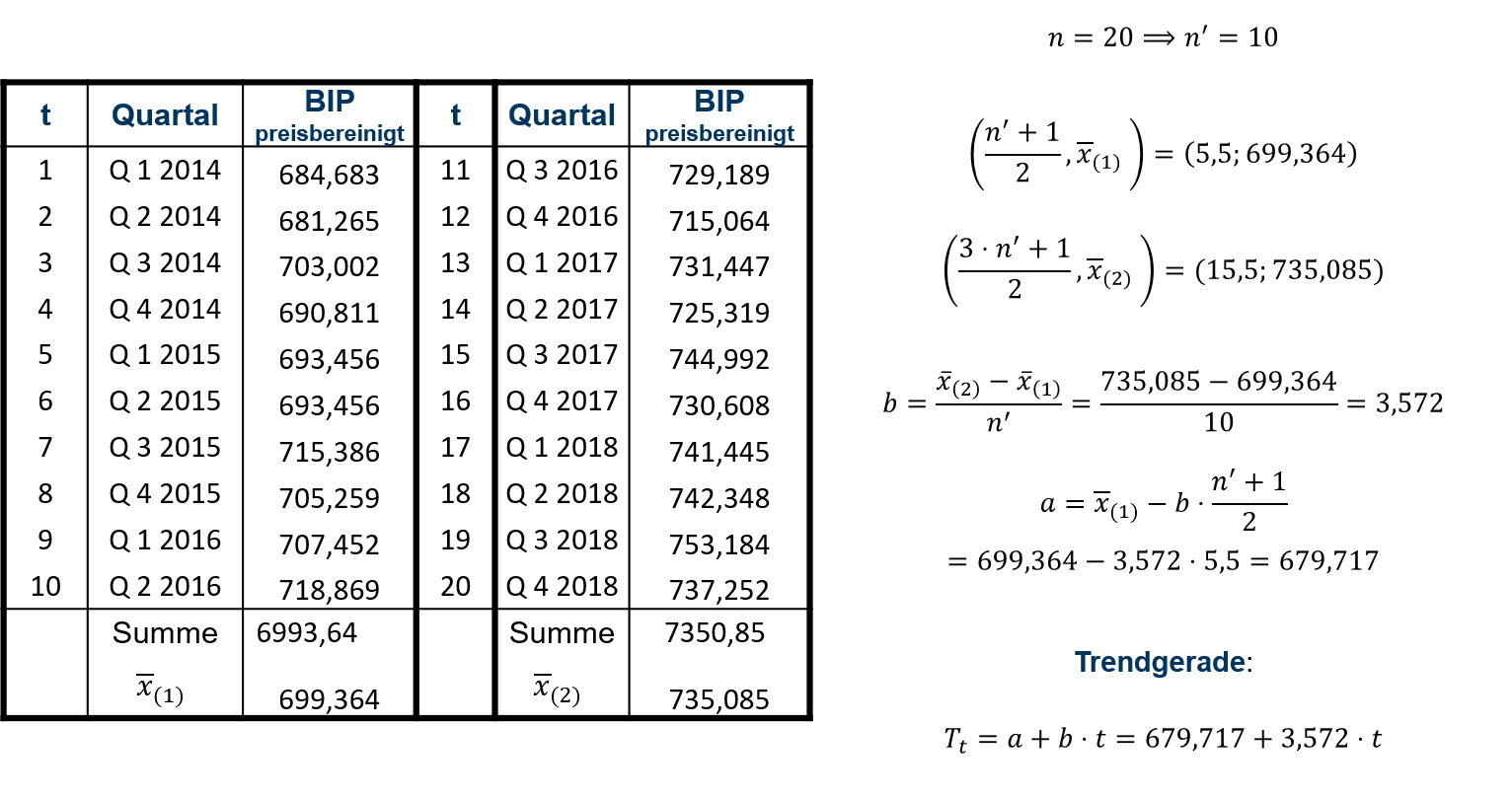 | t | Quartal | BIP preisbereinigt | t | Quartal | BIP preisbereinigt |
|---|---|---|---|---|---|
| 1 | Q 1 2014 | 684,683 | 11 | Q 3 2016 | 729,189 |
| 2 | Q 2 2014 | 681,265 | 12 | Q 4 2016 | 715,064 |
| 3 | Q 3 2014 | 703,002 | 13 | Q 1 2017 | 731,447 |
| 4 | Q 4 2014 | 690,811 | 14 | Q 2 2017 | 725,319 |
| 5 | Q 1 2015 | 693,456 | 15 | Q 3 2017 | 744,992 |
| 6 | Q 2 2015 | 693,456 | 16 | Q 4 2017 | 730,608 |
| 7 | Q 3 2015 | 715,386 | 17 | Q 1 2018 | 741,445 |
| 8 | Q 4 2015 | 705,259 | 18 | Q 2 2018 | 742,348 |
| 9 | Q 1 2016 | 707,452 | 19 | Q 3 2018 | 753,184 |
| 10 | Q 2 2016 | 718,869 | 20 | Q 4 2018 | 737,252 |
|  | Summe | 6993,64 |  | Summe | 7350,85 |
|  | $\overline{x}_{(1)}$ | 699,364 |  | $\overline{x}_{(2)}$ | 735,085 |

$n = 20 \Longrightarrow n' = 10$

$\left(\frac{n'+1}{2}, \overline{x}_{(1)}\right) = (5,5; 699,364)$

$\left(\frac{3 \cdot n'+1}{2}, \overline{x}_{(2)}\right) = (15,5; 735,085)$

$b = \frac{\bar{x}_{(2)} - \bar{x}_{(1)}}{n'} = \frac{735,085 - 699,364}{10} = 3,572$

$a = \overline{x}_{(1)} - b \cdot \frac{n'+1}{2}$
$= 699,364 - 3,572 \cdot 5,5 = 679,717$

Trendgerade:

$T_t = a + b \cdot t = 679,717 + 3,572 \cdot t$